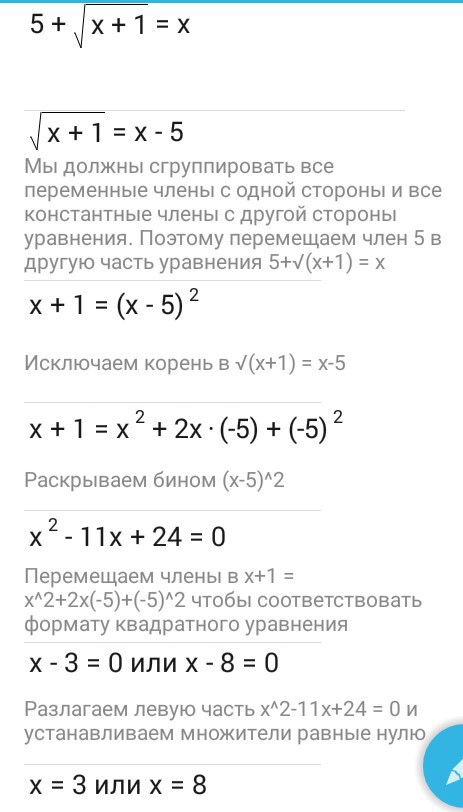 $5 + \sqrt{x + 1} = x$

$\sqrt{x + 1} = x - 5$

Мы должны сгруппировать все переменные члены с одной стороны и все константные члены с другой стороны уравнения. Поэтому перемещаем член 5 в другую часть уравнения 5+√(x+1) = x

$x + 1 = (x - 5)^2$

Исключаем корень в √(x+1) = x-5

$x + 1 = x^2 + 2x \cdot (-5) + (-5)^2$

Раскрываем бином (x-5)^2

$x^2 - 11x + 24 = 0$

Перемещаем члены в x+1 = x^2+2x(-5)+(-5)^2 чтобы соответствовать формату квадратного уравнения

$x - 3 = 0$ или $x - 8 = 0$

Разлагаем левую часть x^2-11x+24 = 0 и устанавливаем множители равные нулю

$x = 3$ или $x = 8$